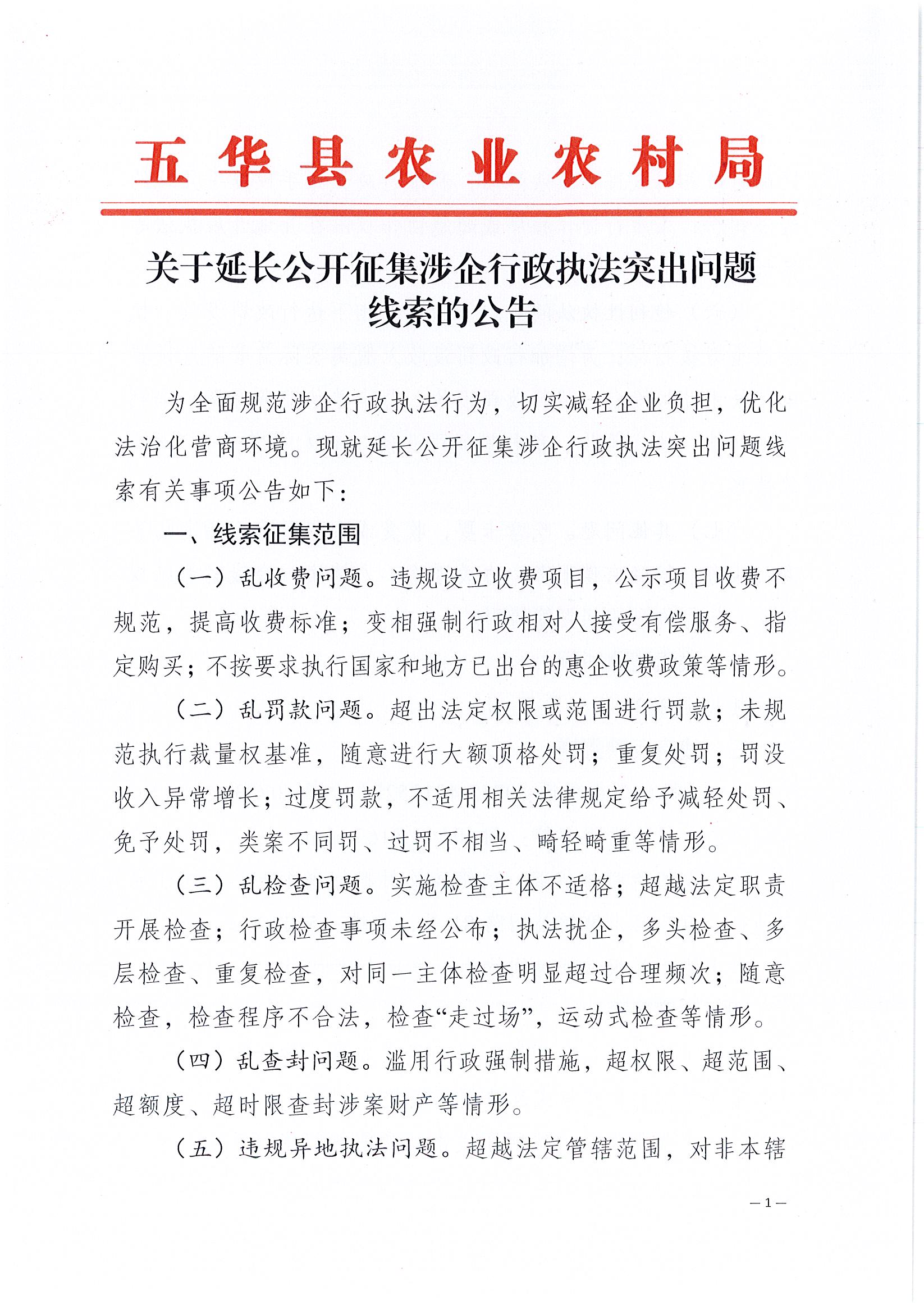 五华县农业农村局

关于延长公开征集涉企行政执法突出问题线索的公告

为全面规范涉企行政执法行为，切实减轻企业负担，优化法治化营商环境。现就延长公开征集涉企行政执法突出问题线索有关事项公告如下：

一、线索征集范围

（一）乱收费问题。违规设立收费项目，公示项目收费不规范，提高收费标准；变相强制行政相对人接受有偿服务、指定购买；不按要求执行国家和地方已出台的惠企收费政策等情形。

（二）乱罚款问题。超出法定权限或范围进行罚款；未规范执行裁量权基准，随意进行大额顶格处罚；重复处罚；罚没收入异常增长；过度罚款，不适用相关法律规定给予减轻处罚、免予处罚，类案不同罚、过罚不相当、畸轻畸重等情形。

（三）乱检查问题。实施检查主体不适格；超越法定职责开展检查；行政检查事项未经公布；执法扰企，多头检查、多层检查、重复检查，对同一主体检查明显超过合理频次；随意检查，检查程序不合法，检查“走过场”，运动式检查等情形。

（四）乱查封问题。滥用行政强制措施，超权限、超范围、超额度、超时限查封涉案财产等情形。

（五）违规异地执法问题。超越法定管辖范围，对非本辖

—1—